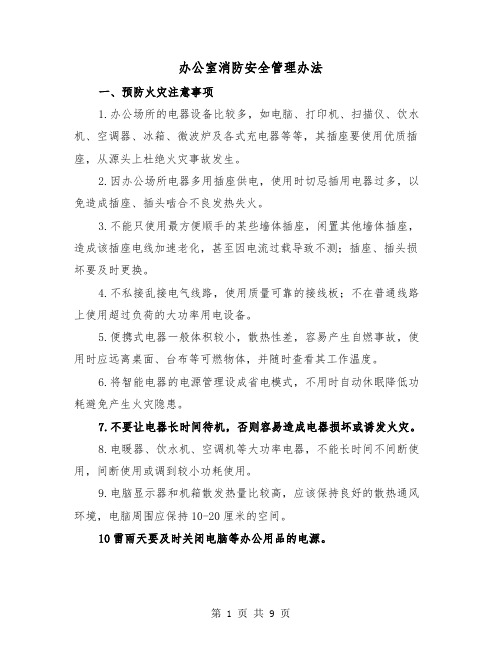 办公室消防安全管理办法

一、预防火灾注意事项

1.办公场所的电器设备比较多，如电脑、打印机、扫描仪、饮水机、空调器、冰箱、微波炉及各式充电器等等，其插座要使用优质插座，从源头上杜绝火灾事故发生。

2.因办公场所电器多用插座供电，使用时切忌插用电器过多，以免造成插座、插头啮合不良发热失火。

3.不能只使用最方便顺手的某些墙体插座，闲置其他墙体插座，造成该插座电线加速老化，甚至因电流过载导致不测；插座、插头损坏要及时更换。

4.不私接乱接电气线路，使用质量可靠的接线板；不在普通线路上使用超过负荷的大功率用电设备。

5.便携式电器一般体积较小，散热性差，容易产生自燃事故，使用时应远离桌面、台布等可燃物体，并随时查看其工作温度。

6.将智能电器的电源管理设成省电模式，不用时自动休眠降低功耗避免产生火灾隐患。

7.不要让电器长时间待机，否则容易造成电器损坏或诱发火灾。

8.电暖器、饮水机、空调机等大功率电器，不能长时间不间断使用，间断使用或调到较小功耗使用。

9.电脑显示器和机箱散发热量比较高，应该保持良好的散热通风环境，电脑周围应保持10-20厘米的空间。

10雷雨天要及时关闭电脑等办公用品的电源。

第 1 页 共 9 页